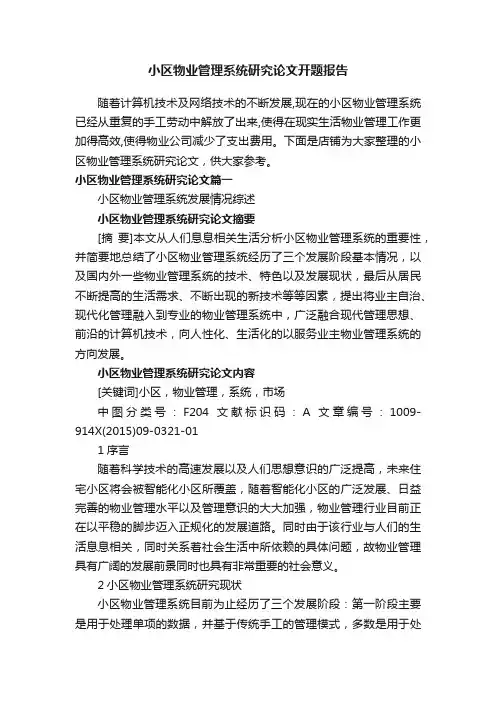 小区物业管理系统研究论文开题报告

随着计算机技术及网络技术的不断发展,现在的小区物业管理系统已经从重复的手工劳动中解放了出来,使得在现实生活物业管理工作更加得高效,使得物业公司减少了支出费用。下面是店铺为大家整理的小区物业管理系统研究论文,供大家参考。

小区物业管理系统研究论文篇一

小区物业管理系统发展情况综述

小区物业管理系统研究论文摘要

[摘 要]本文从人们息息相关生活分析小区物业管理系统的重要性，并简要地总结了小区物业管理系统经历了三个发展阶段基本情况，以及国内外一些物业管理系统的技术、特色以及发展现状，最后从居民不断提高的生活需求、不断出现的新技术等等因素，提出将业主自治、现代化管理融入到专业的物业管理系统中，广泛融合现代管理思想、前沿的计算机技术，向人性化、生活化的以服务业主物业管理系统的方向发展。

小区物业管理系统研究论文内容

[关键词]小区，物业管理，系统，市场

中图分类号：F204 文献标识码：A 文章编号：1009-914X(2015)09-0321-01

1 序言

随着科学技术的高速发展以及人们思想意识的广泛提高，未来住宅小区将会被智能化小区所覆盖，随着智能化小区的广泛发展、日益完善的物业管理水平以及管理意识的大大加强，物业管理行业目前正在以平稳的脚步迈入正规化的发展道路。同时由于该行业与人们的生活息息相关，同时关系着社会生活中所依赖的具体问题，故物业管理具有广阔的发展前景同时也具有非常重要的社会意义。

2 小区物业管理系统研究现状

小区物业管理系统目前为止经历了三个发展阶段：第一阶段主要是用于处理单项的数据，并基于传统手工的管理模式，多数是用于处